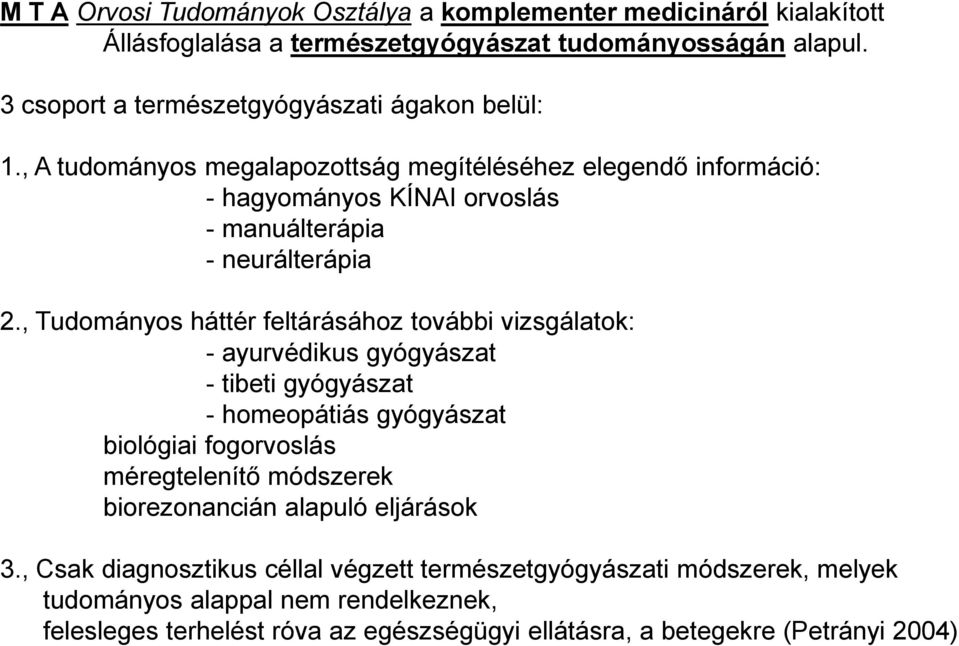 M T A Orvosi Tudományok Osztálya a komplementer medicináról kialakított Állásfoglalása a természetgyógyászat tudományosságán alapul.

3 csoport a természetgyógyászati ágakon belül:

1., A tudományos megalapozottság megítéléséhez elegendő információ:
- hagyományos KÍNAI orvoslás
- manuálterápia
- neurálterápia

2., Tudományos háttér feltárásához további vizsgálatok:
- ayurvédikus gyógyászat
- tibeti gyógyászat
- homeopátiás gyógyászat
biológiai fogorvoslás
méregtelenítő módszerek
biorezonancián alapuló eljárások

3., Csak diagnosztikus céllal végzett természetgyógyászati módszerek, melyek tudományos alappal nem rendelkeznek,
felesleges terhelést róva az egészségügyi ellátásra, a betegekre (Petrányi 2004)